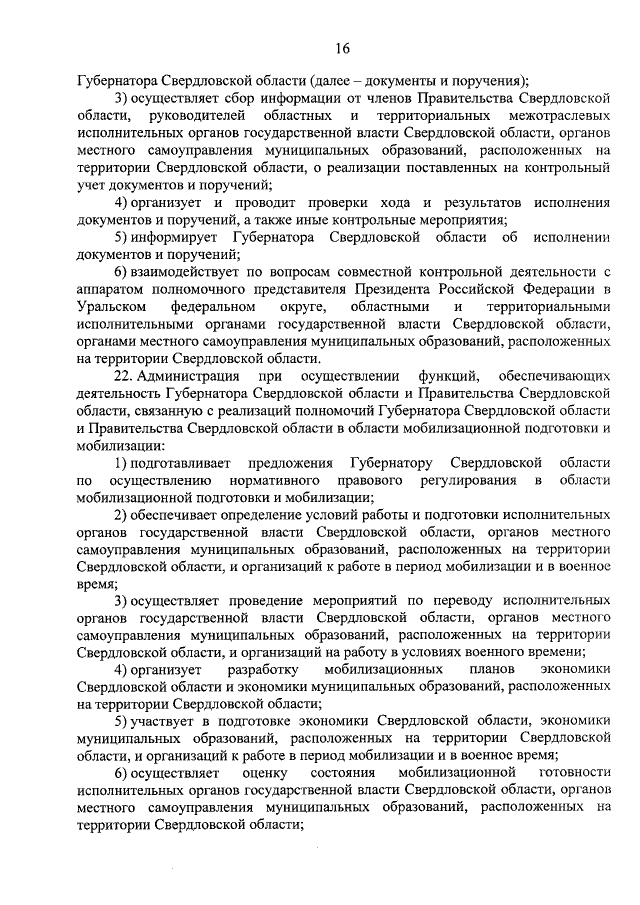 16

Губернатора Свердловской области (далее – документы и поручения);

3) осуществляет сбор информации от членов Правительства Свердловской области, руководителей областных и территориальных межотраслевых исполнительных органов государственной власти Свердловской области, органов местного самоуправления муниципальных образований, расположенных на территории Свердловской области, о реализации поставленных на контрольный учет документов и поручений;

4) организует и проводит проверки хода и результатов исполнения документов и поручений, а также иные контрольные мероприятия;

5) информирует Губернатора Свердловской области об исполнении документов и поручений;

6) взаимодействует по вопросам совместной контрольной деятельности с аппаратом полномочного представителя Президента Российской Федерации в Уральском федеральном округе, областными и территориальными исполнительными органами государственной власти Свердловской области, органами местного самоуправления муниципальных образований, расположенных на территории Свердловской области.

22. Администрация при осуществлении функций, обеспечивающих деятельность Губернатора Свердловской области и Правительства Свердловской области, связанную с реализаций полномочий Губернатора Свердловской области и Правительства Свердловской области в области мобилизационной подготовки и мобилизации:

1) подготавливает предложения Губернатору Свердловской области по осуществлению нормативного правового регулирования в области мобилизационной подготовки и мобилизации;

2) обеспечивает определение условий работы и подготовки исполнительных органов государственной власти Свердловской области, органов местного самоуправления муниципальных образований, расположенных на территории Свердловской области, и организаций к работе в период мобилизации и в военное время;

3) осуществляет проведение мероприятий по переводу исполнительных органов государственной власти Свердловской области, органов местного самоуправления муниципальных образований, расположенных на территории Свердловской области, и организаций на работу в условиях военного времени;

4) организует разработку мобилизационных планов экономики Свердловской области и экономики муниципальных образований, расположенных на территории Свердловской области;

5) участвует в подготовке экономики Свердловской области, экономики муниципальных образований, расположенных на территории Свердловской области, и организаций к работе в период мобилизации и в военное время;

6) осуществляет оценку состояния мобилизационной готовности исполнительных органов государственной власти Свердловской области, органов местного самоуправления муниципальных образований, расположенных на территории Свердловской области;